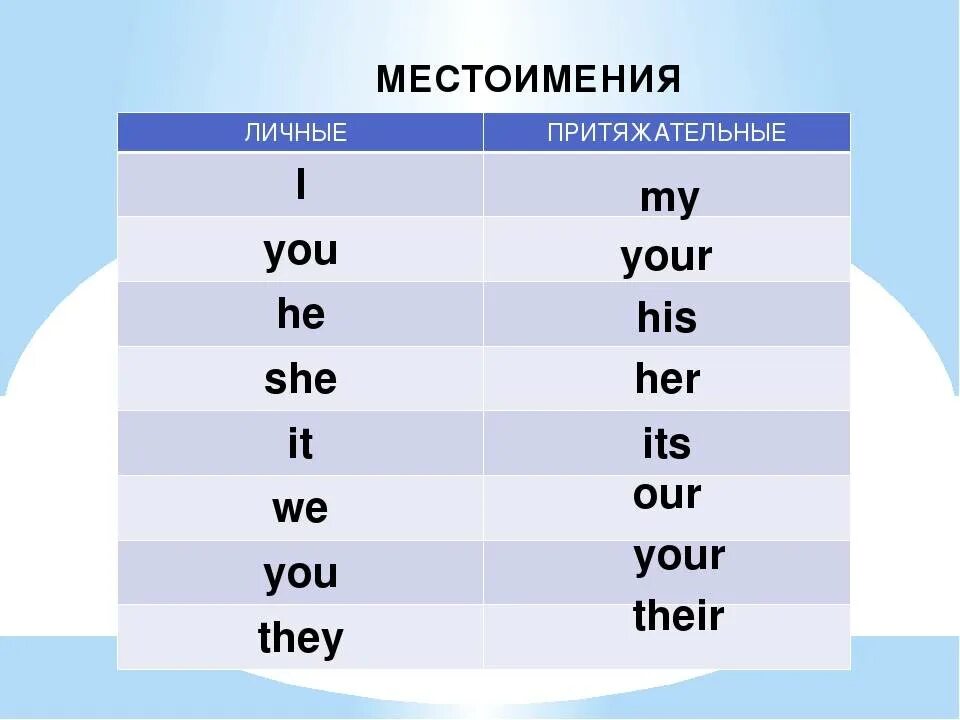 МЕСТОИМЕНИЯ

| ЛИЧНЫЕ | ПРИТЯЖАТЕЛЬНЫЕ |
|---|---|
| I | my |
| you | your |
| he | his |
| she | her |
| it | its |
| we | our |
| you | your |
| they | their |